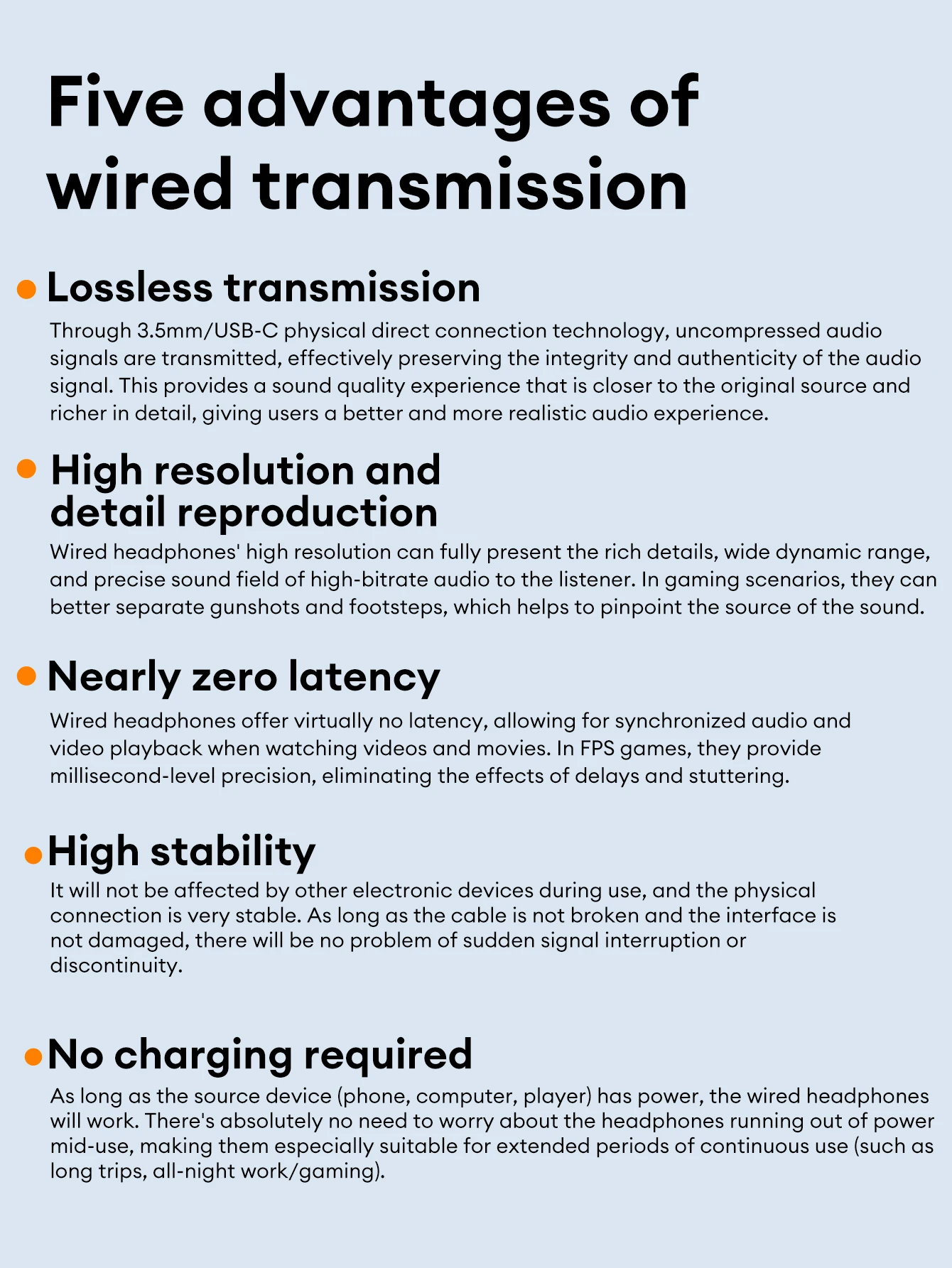 Five advantages of wired transmission

Lossless transmission

Through 3.5mm/USB-C physical direct connection technology, uncompressed audio signals are transmitted, effectively preserving the integrity and authenticity of the audio signal. This provides a sound quality experience that is closer to the original source and richer in detail, giving users a better and more realistic audio experience.

High resolution and detail reproduction

Wired headphones' high resolution can fully present the rich details, wide dynamic range, and precise sound field of high-bitrate audio to the listener. In gaming scenarios, they can better separate gunshots and footsteps, which helps to pinpoint the source of the sound.

Nearly zero latency

Wired headphones offer virtually no latency, allowing for synchronized audio and video playback when watching videos and movies. In FPS games, they provide millisecond-level precision, eliminating the effects of delays and stuttering.

High stability

It will not be affected by other electronic devices during use, and the physical connection is very stable. As long as the cable is not broken and the interface is not damaged, there will be no problem of sudden signal interruption or discontinuity.

No charging required

As long as the source device (phone, computer, player) has power, the wired headphones will work. There's absolutely no need to worry about the headphones running out of power mid-use, making them especially suitable for extended periods of continuous use (such as long trips, all-night work/gaming).